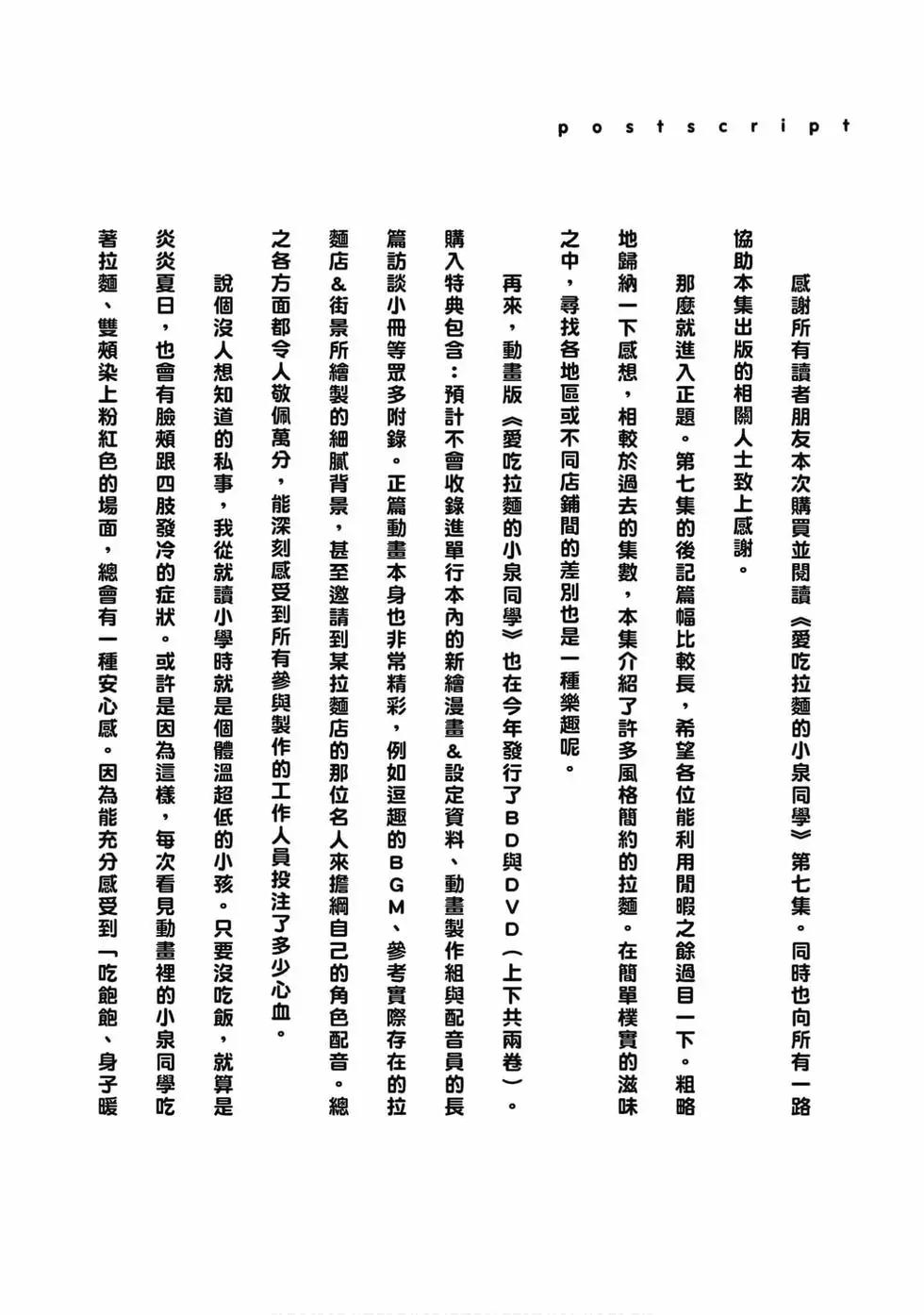 postscript

感謝所有讀者朋友本次購買並閱讀《愛吃拉麵的小泉同學》第七集。同時也向所有一路協助本集出版的相關人士致上感謝。

那麼就進入正題。第七集的後記篇幅比較長，希望各位能利用閒暇之餘過目一下。粗略地歸納一下感想，相較於過去的集數，本集介紹了許多風格簡約的拉麵。在簡單樸實的滋味之中，尋找各地區或不同店鋪間的差別也是一種樂趣呢。

再來，動畫版《愛吃拉麵的小泉同學》也在今年發行了BD與DVD（上下共兩卷）。購入特典包含：預計不會收錄進單行本內的新繪漫畫&設定資料、動畫製作組與配音員的長篇訪談小冊等眾多附錄。正篇動畫本身也非常精彩，例如逗趣的BGM、參考實際存在的拉麵店&街景所繪製的細膩背景，甚至邀請到某拉麵店的那位名人來擔綱自己的角色配音。總之各方面都令人敬佩萬分，能深刻感受到所有參與製作的工作人員投注了多少心血。

說個沒人想知道的私事，我從就讀小學時就是個體溫超低的小孩。只要沒吃飯，就算是炎炎夏日，也會有臉頰跟四肢發冷的症狀。或許是因為這樣，每次看見動畫裡的小泉同學吃著拉麵、雙頰染上粉紅色的場面，總會有一種安心感。因為能充分感受到「吃飽、身子暖